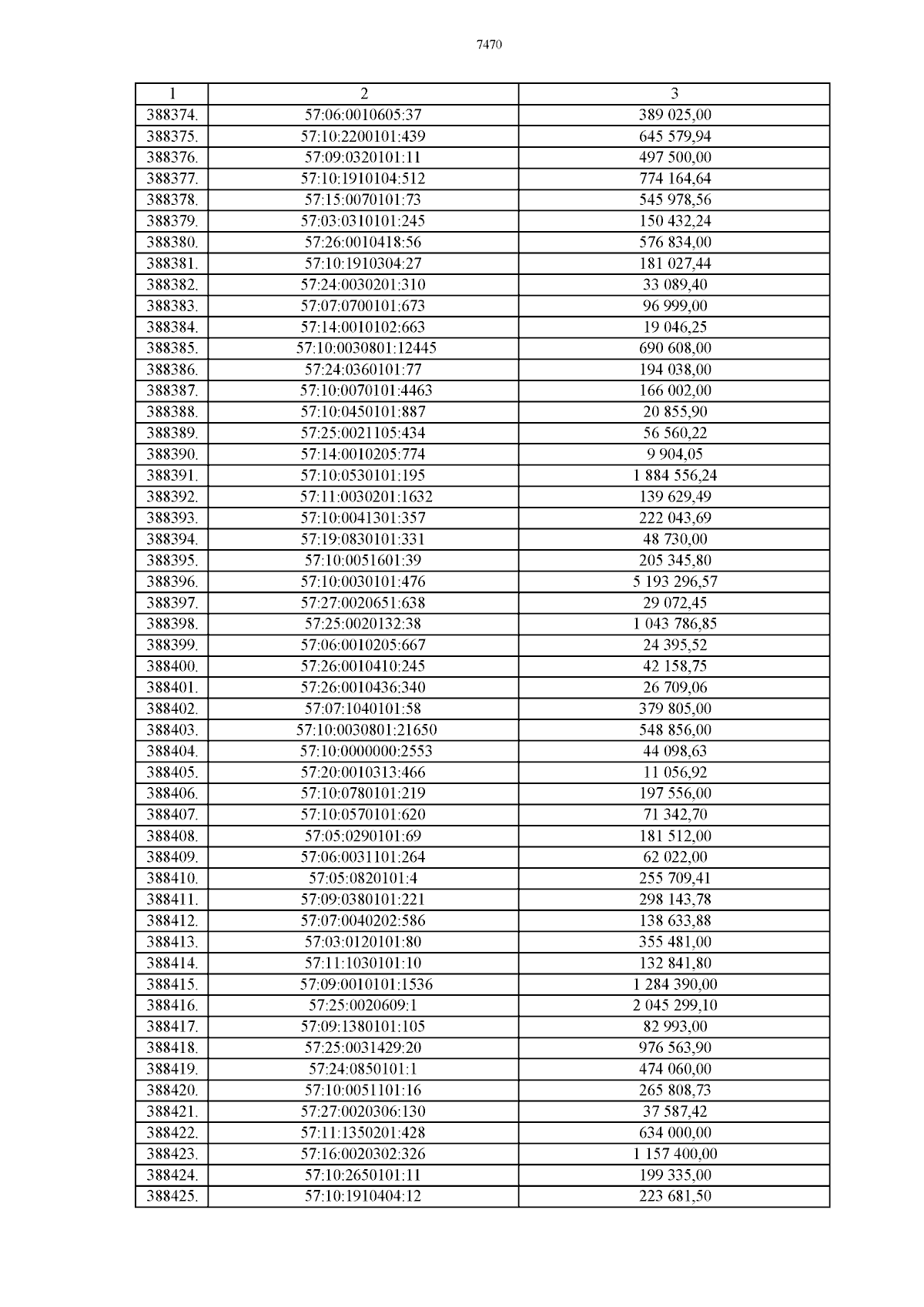 7470

| 1 | 2 | 3 |
|---|---|---|
| 388374. | 57:06:0010605:37 | 389 025,00 |
| 388375. | 57:10:2200101:439 | 645 579,94 |
| 388376. | 57:09:0320101:11 | 497 500,00 |
| 388377. | 57:10:1910104:512 | 774 164,64 |
| 388378. | 57:15:0070101:73 | 545 978,56 |
| 388379. | 57:03:0310101:245 | 150 432,24 |
| 388380. | 57:26:0010418:56 | 576 834,00 |
| 388381. | 57:10:1910304:27 | 181 027,44 |
| 388382. | 57:24:0030201:310 | 33 089,40 |
| 388383. | 57:07:0700101:673 | 96 999,00 |
| 388384. | 57:14:0010102:663 | 19 046,25 |
| 388385. | 57:10:0030801:12445 | 690 608,00 |
| 388386. | 57:24:0360101:77 | 194 038,00 |
| 388387. | 57:10:0070101:4463 | 166 002,00 |
| 388388. | 57:10:0450101:887 | 20 855,90 |
| 388389. | 57:25:0021105:434 | 56 560,22 |
| 388390. | 57:14:0010205:774 | 9 904,05 |
| 388391. | 57:10:0530101:195 | 1 884 556,24 |
| 388392. | 57:11:0030201:1632 | 139 629,49 |
| 388393. | 57:10:0041301:357 | 222 043,69 |
| 388394. | 57:19:0830101:331 | 48 730,00 |
| 388395. | 57:10:0051601:39 | 205 345,80 |
| 388396. | 57:10:0030101:476 | 5 193 296,57 |
| 388397. | 57:27:0020651:638 | 29 072,45 |
| 388398. | 57:25:0020132:38 | 1 043 786,85 |
| 388399. | 57:06:0010205:667 | 24 395,52 |
| 388400. | 57:26:0010410:245 | 42 158,75 |
| 388401. | 57:26:0010436:340 | 26 709,06 |
| 388402. | 57:07:1040101:58 | 379 805,00 |
| 388403. | 57:10:0030801:21650 | 548 856,00 |
| 388404. | 57:10:0000000:2553 | 44 098,63 |
| 388405. | 57:20:0010313:466 | 11 056,92 |
| 388406. | 57:10:0780101:219 | 197 556,00 |
| 388407. | 57:10:0570101:620 | 71 342,70 |
| 388408. | 57:05:0290101:69 | 181 512,00 |
| 388409. | 57:06:0031101:264 | 62 022,00 |
| 388410. | 57:05:0820101:4 | 255 709,41 |
| 388411. | 57:09:0380101:221 | 298 143,78 |
| 388412. | 57:07:0040202:586 | 138 633,88 |
| 388413. | 57:03:0120101:80 | 355 481,00 |
| 388414. | 57:11:1030101:10 | 132 841,80 |
| 388415. | 57:09:0010101:1536 | 1 284 390,00 |
| 388416. | 57:25:0020609:1 | 2 045 299,10 |
| 388417. | 57:09:1380101:105 | 82 993,00 |
| 388418. | 57:25:0031429:20 | 976 563,90 |
| 388419. | 57:24:0850101:1 | 474 060,00 |
| 388420. | 57:10:0051101:16 | 265 808,73 |
| 388421. | 57:27:0020306:130 | 37 587,42 |
| 388422. | 57:11:1350201:428 | 634 000,00 |
| 388423. | 57:16:0020302:326 | 1 157 400,00 |
| 388424. | 57:10:2650101:11 | 199 335,00 |
| 388425. | 57:10:1910404:12 | 223 681,50 |